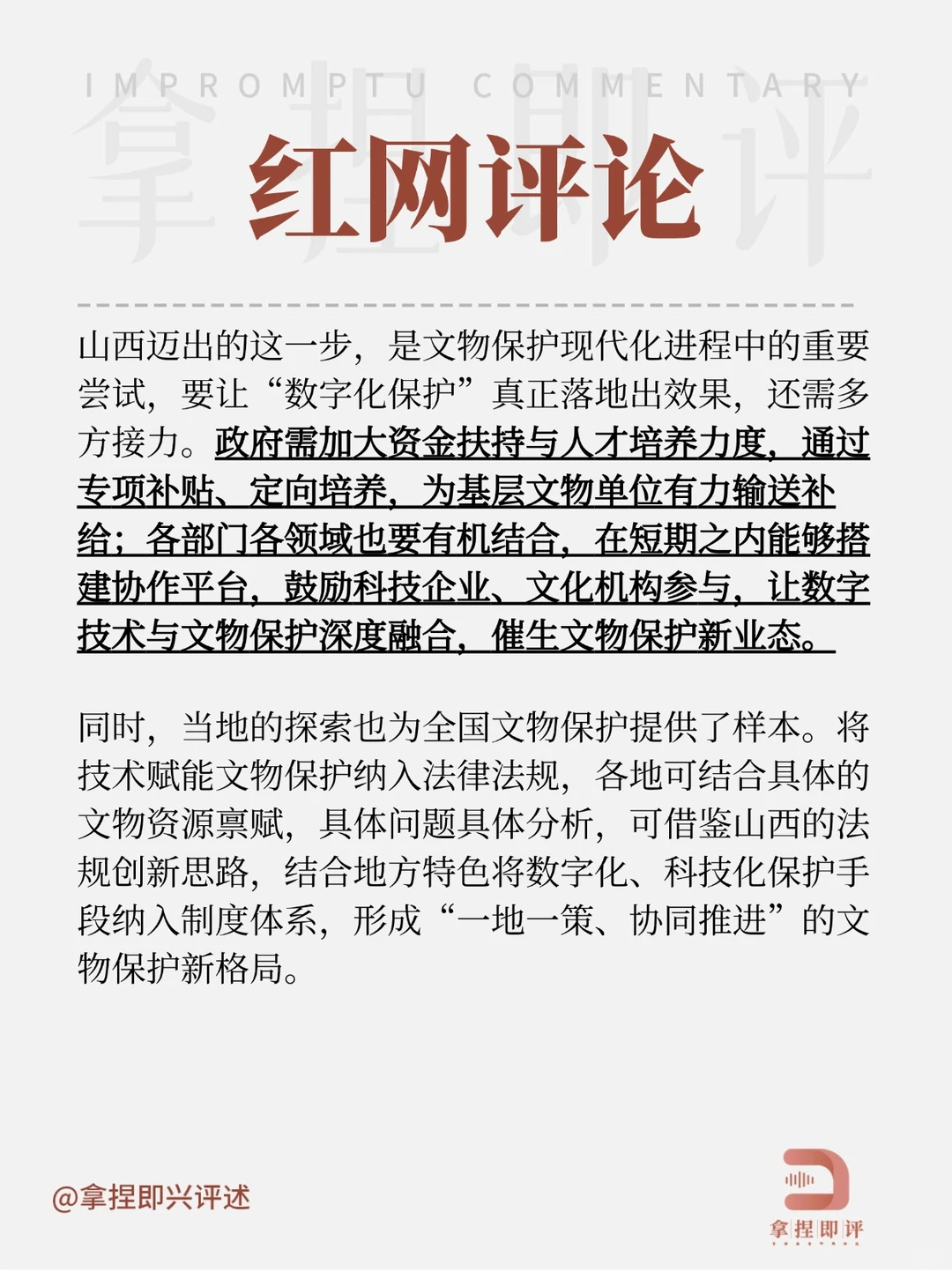 IMPROMPTU COMMENTARY
拿捏即评

红网评论

山西迈出的这一步，是文物保护现代化进程中的重要尝试，要让“数字化保护”真正落地出效果，还需多方接力。政府需加大资金扶持与人才培养力度，通过专项补贴、定向培养，为基层文物单位有力输送补给；各部门各领域也要有机结合，在短期之内能够搭建协作平台，鼓励科技企业、文化机构参与，让数字技术与文物保护深度融合，催生文物保护新业态。

同时，当地的探索也为全国文物保护提供了样本。将技术赋能文物保护纳入法律法规，各地可结合具体的文物资源禀赋，具体问题具体分析，可借鉴山西的法规创新思路，结合地方特色将数字化、科技化保护手段纳入制度体系，形成“一地一策、协同推进”的文物保护新格局。

@拿捏即兴评述

拿捏即评